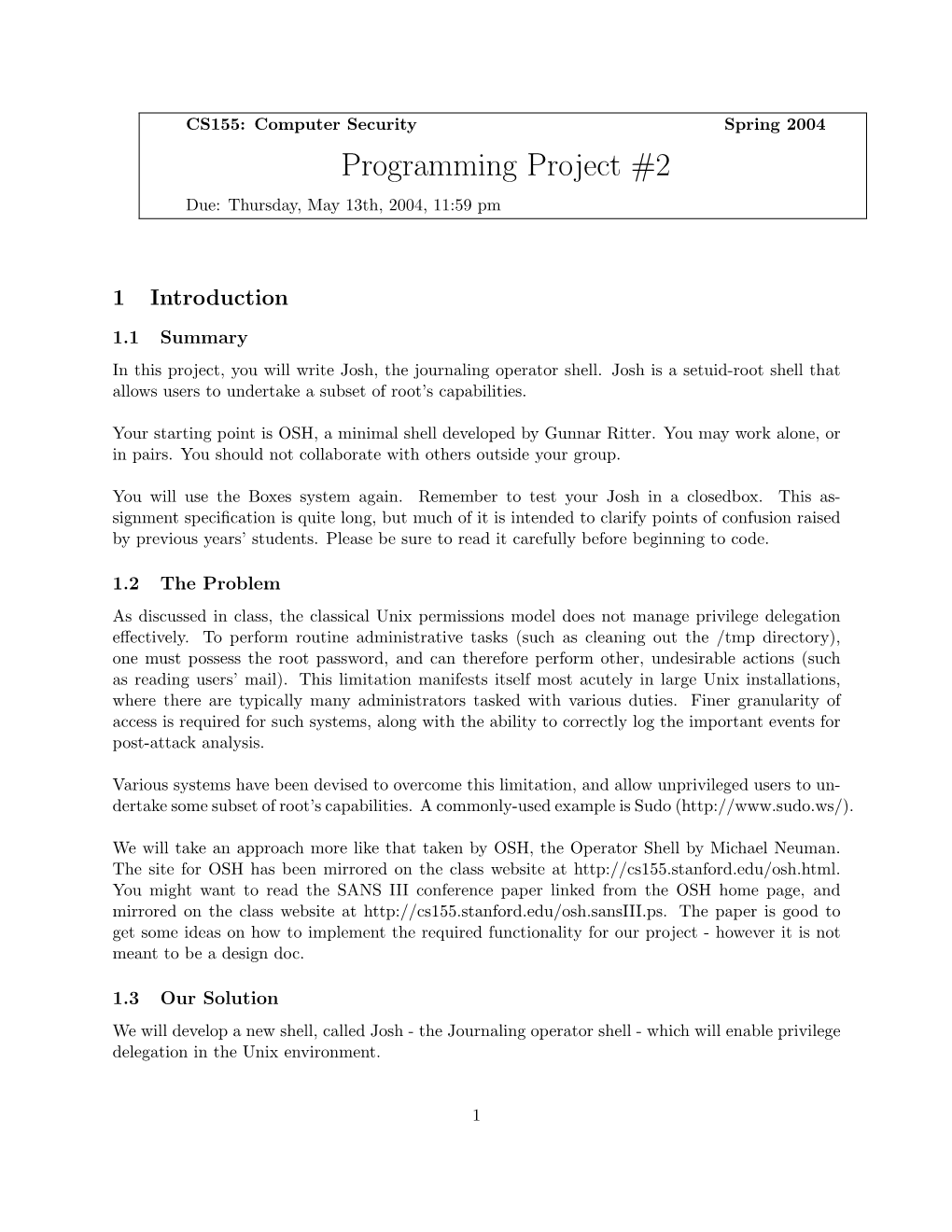 CS155: Computer Security Spring 2004

Programming Project #2

Due: Thursday, May 13th, 2004, 11:59 pm

1 Introduction

1.1 Summary

In this project, you will write Josh, the journaling operator shell. Josh is a setuid-root shell that allows users to undertake a subset of root's capabilities.

Your starting point is OSH, a minimal shell developed by Gunnar Ritter. You may work alone, or in pairs. You should not collaborate with others outside your group.

You will use the Boxes system again. Remember to test your Josh in a closedbox. This assignment specification is quite long, but much of it is intended to clarify points of confusion raised by previous years' students. Please be sure to read it carefully before beginning to code.

1.2 The Problem

As discussed in class, the classical Unix permissions model does not manage privilege delegation effectively. To perform routine administrative tasks (such as cleaning out the /tmp directory), one must possess the root password, and can therefore perform other, undesirable actions (such as reading users' mail). This limitation manifests itself most acutely in large Unix installations, where there are typically many administrators tasked with various duties. Finer granularity of access is required for such systems, along with the ability to correctly log the important events for post-attack analysis.

Various systems have been devised to overcome this limitation, and allow unprivileged users to undertake some subset of root's capabilities. A commonly-used example is Sudo (http://www.sudo.ws/).

We will take an approach more like that taken by OSH, the Operator Shell by Michael Neuman. The site for OSH has been mirrored on the class website at http://cs155.stanford.edu/osh.html. You might want to read the SANS III conference paper linked from the OSH home page, and mirrored on the class website at http://cs155.stanford.edu/osh.sansIII.ps. The paper is good to get some ideas on how to implement the required functionality for our project - however it is not meant to be a design doc.

1.3 Our Solution

We will develop a new shell, called Josh - the Journaling operator shell - which will enable privilege delegation in the Unix environment.

1